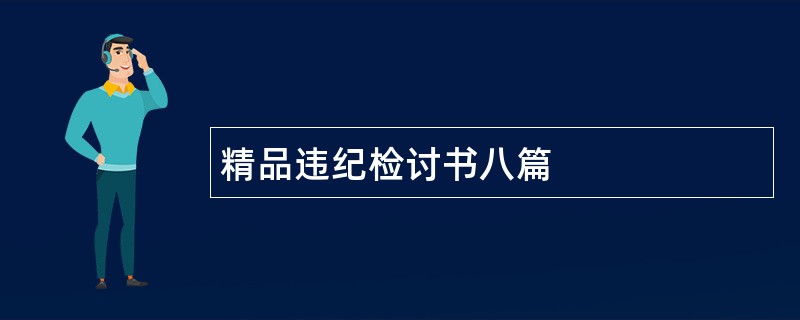 精品违纪检讨书八篇